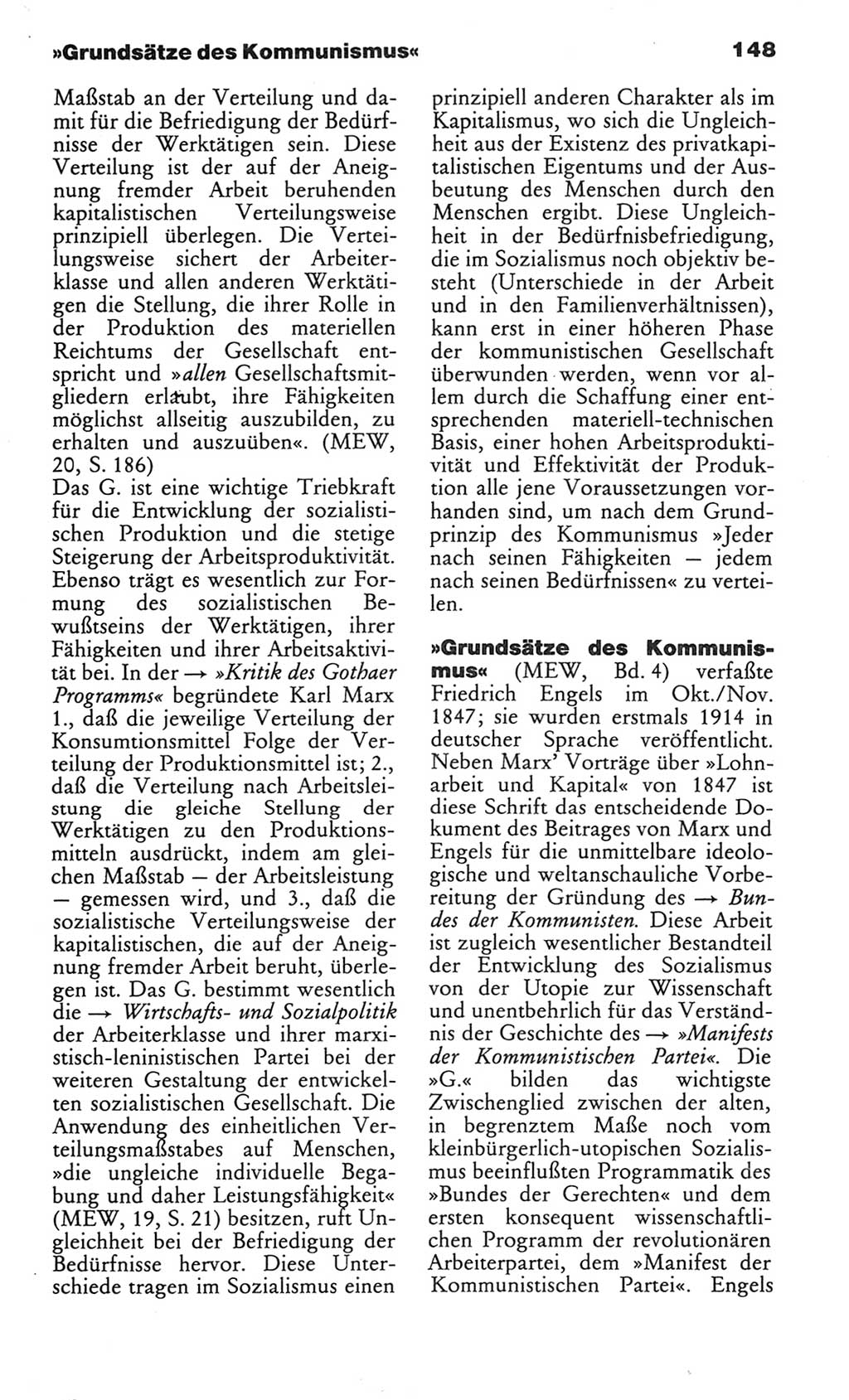 »Grundsätze des Kommunismus«

148

Maßstab an der Verteilung und damit für die Befriedigung der Bedürfnisse der Werktätigen sein. Diese Verteilung ist der auf der Aneignung fremder Arbeit beruhenden kapitalistischen Verteilungsweise prinzipiell überlegen. Die Verteilungsweise sichert der Arbeiterklasse und allen anderen Werktätigen die Stellung, die ihrer Rolle in der Produktion des materiellen Reichtums der Gesellschaft entspricht und »allen Gesellschaftsmitgliedern erlaubt, ihre Fähigkeiten möglichst allseitig auszubilden, zu erhalten und auszuüben«. (MEW, 20, S. 186)
Das G. ist eine wichtige Triebkraft für die Entwicklung der sozialistischen Produktion und die stetige Steigerung der Arbeitsproduktivität. Ebenso trägt es wesentlich zur Formung des sozialistischen Bewußtseins der Werktätigen, ihrer Fähigkeiten und ihrer Arbeitsaktivität bei. In der → »Kritik des Gothaer Programms« begründete Karl Marx 1., daß die jeweilige Verteilung der Konsumtionsmittel Folge der Verteilung der Produktionsmittel ist; 2., daß die Verteilung nach Arbeitsleistung die gleiche Stellung der Werktätigen zu den Produktionsmitteln ausdrückt, indem am gleichen Maßstab — der Arbeitsleistung — gemessen wird, und 3., daß die sozialistische Verteilungsweise der kapitalistischen, die auf der Aneignung fremder Arbeit beruht, überlegen ist. Das G. bestimmt wesentlich die → Wirtschafts- und Sozialpolitik der Arbeiterklasse und ihrer marxistisch-leninistischen Partei bei der weiteren Gestaltung der entwickelten sozialistischen Gesellschaft. Die Anwendung des einheitlichen Verteilungsmaßstabes auf Menschen, »die ungleiche individuelle Begabung und daher Leistungsfähigkeit« (MEW, 19, S. 21) besitzen, ruft Ungleichheit bei der Befriedigung der Bedürfnisse hervor. Diese Unterschiede tragen im Sozialismus einen prinzipiell anderen Charakter als im Kapitalismus, wo sich die Ungleichheit aus der Existenz des privatkapitalistischen Eigentums und der Ausbeutung des Menschen durch den Menschen ergibt. Diese Ungleichheit in der Bedürfnisbefriedigung, die im Sozialismus noch objektiv besteht (Unterschiede in der Arbeit und in den Familienverhältnissen), kann erst in einer höheren Phase der kommunistischen Gesellschaft überwunden werden, wenn vor allem durch die Schaffung einer entsprechenden materiell-technischen Basis, einer hohen Arbeitsproduktivität und Effektivität der Produktion alle jene Voraussetzungen vorhanden sind, um nach dem Grundprinzip des Kommunismus »Jeder nach seinen Fähigkeiten — jedem nach seinen Bedürfnissen« zu verteilen.

»Grundsätze des Kommunismus« (MEW, Bd. 4) verfaßte Friedrich Engels im Okt./Nov. 1847; sie wurden erstmals 1914 in deutscher Sprache veröffentlicht. Neben Marx' Vorträge über »Lohnarbeit und Kapital« von 1847 ist diese Schrift das entscheidende Dokument des Beitrages von Marx und Engels für die unmittelbare ideologische und weltanschauliche Vorbereitung der Gründung des → Bundes der Kommunisten. Diese Arbeit ist zugleich wesentlicher Bestandteil der Entwicklung des Sozialismus von der Utopie zur Wissenschaft und unentbehrlich für das Verständnis der Geschichte des → »Manifests der Kommunistischen Partei«. Die »G.« bilden das wichtigste Zwischenglied zwischen der alten, in begrenztem Maße noch vom kleinbürgerlich-utopischen Sozialismus beeinflußten Programmatik des »Bundes der Gerechten« und dem ersten konsequent wissenschaftlichen Programm der revolutionären Arbeiterpartei, dem »Manifest der Kommunistischen Partei«. Engels